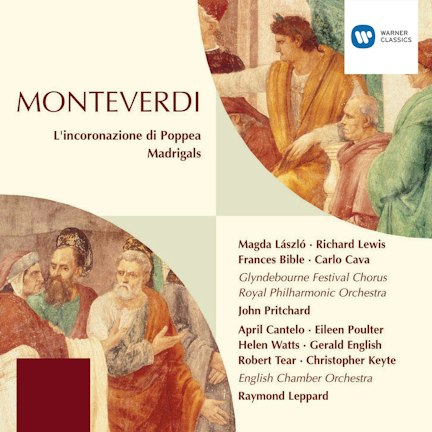 WARNER CLASSICS

MONTEVERDI

L'incoronazione di Poppea
Madrigals

Magda László · Richard Lewis
Frances Bible · Carlo Cava
Glyndebourne Festival Chorus
Royal Philharmonic Orchestra
John Pritchard

April Cantelo · Eileen Poulter
Helen Watts · Gerald English
Robert Tear · Christopher Keyte
English Chamber Orchestra
Raymond Leppard